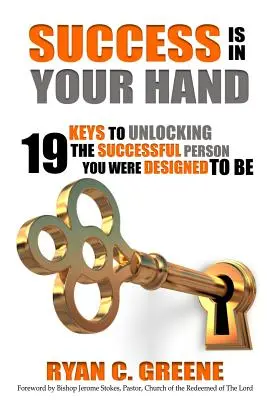 SUCCESS IS IN YOUR HAND

19 KEYS TO UNLOCKING THE SUCCESSFUL PERSON YOU WERE DESIGNED TO BE

RYAN C. GREENE

Foreword by Bishop Jerome Stokes, Pastor, Church of the Redeemed of The Lord